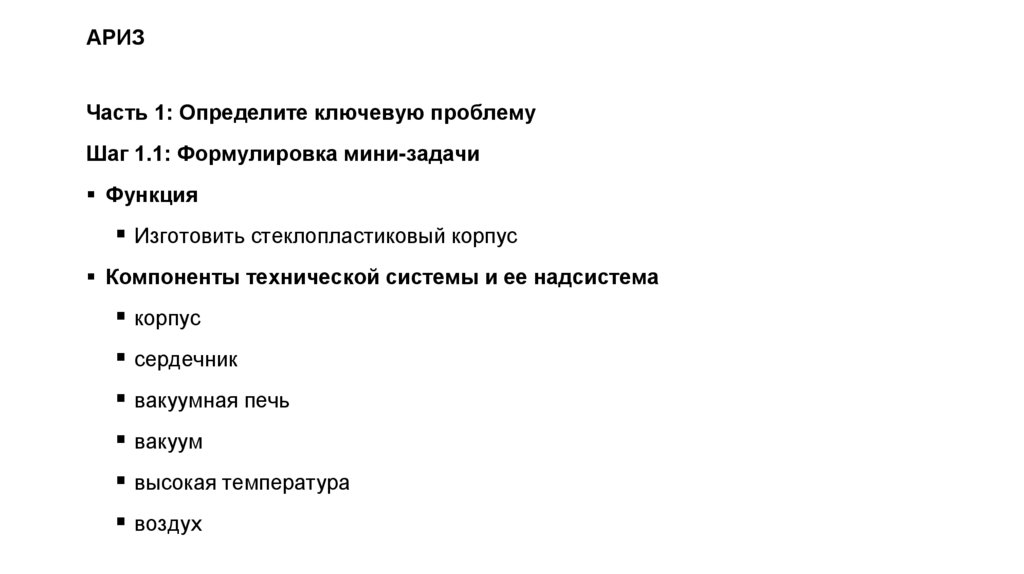 АРИЗ

Часть 1: Определите ключевую проблему

Шаг 1.1: Формулировка мини-задачи

▪ Функция

▪ Изготовить стеклопластиковый корпус

▪ Компоненты технической системы и ее надсистема

▪ корпус

▪ сердечник

▪ вакуумная печь

▪ вакуум

▪ высокая температура

▪ воздух